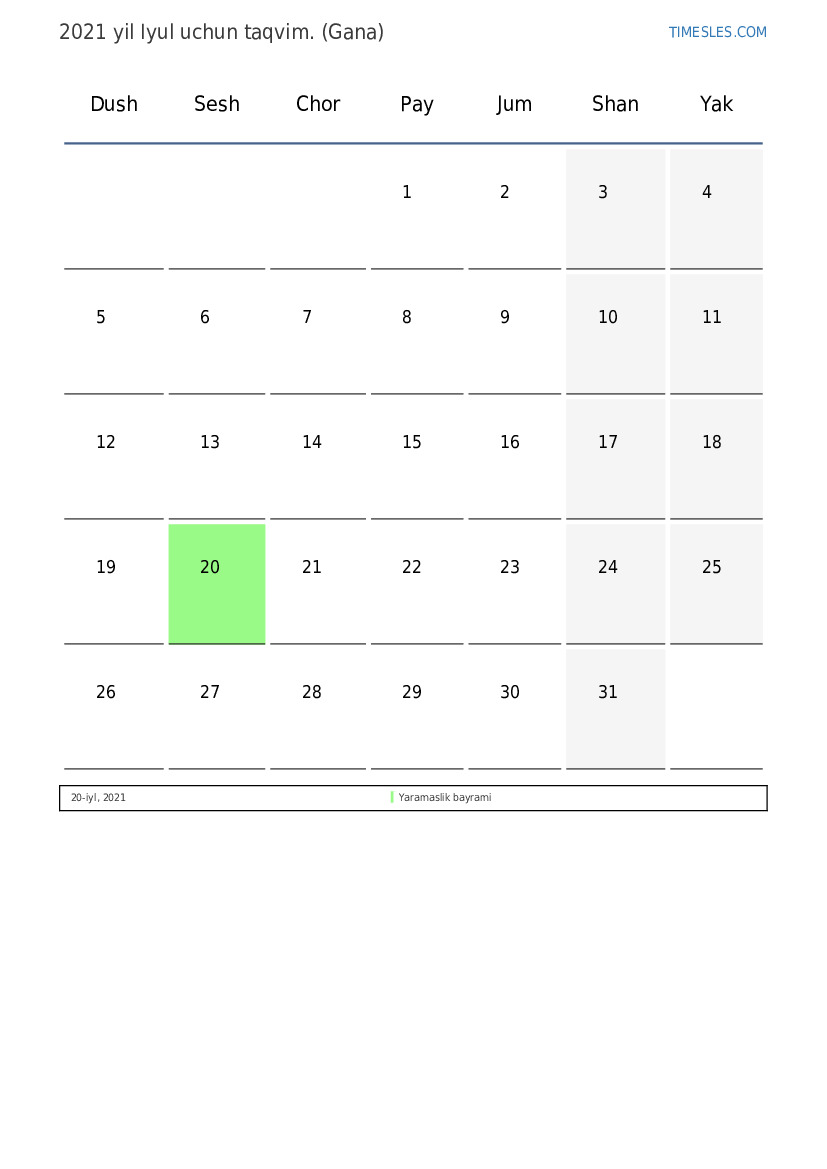 2021 yil Iyul uchun taqvim. (Gana)

TIMESLES.COM

| Dush | Sesh | Chor | Pay | Jum | Shan | Yak |
|---|---|---|---|---|---|---|
| | | | 1 | 2 | 3 | 4 |
| 5 | 6 | 7 | 8 | 9 | 10 | 11 |
| 12 | 13 | 14 | 15 | 16 | 17 | 18 |
| 19 | 20 | 21 | 22 | 23 | 24 | 25 |
| 26 | 27 | 28 | 29 | 30 | 31 | |

20-iyl, 2021 Yaramaslik bayrami